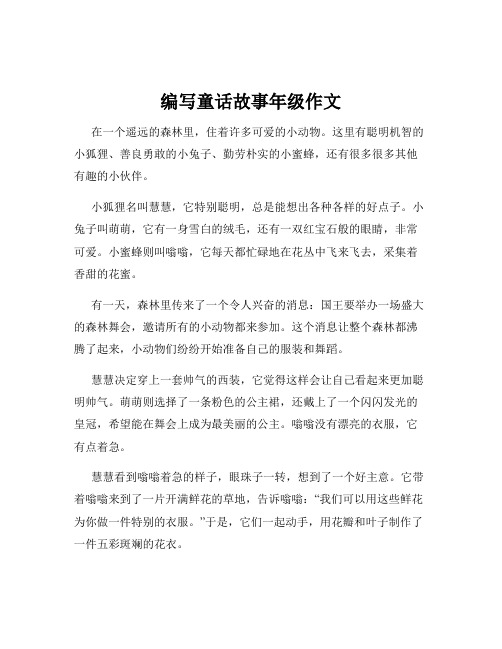 编写童话故事年级作文

在一个遥远的森林里，住着许多可爱的小动物。这里有聪明机智的小狐狸、善良勇敢的小兔子、勤劳朴实的小蜜蜂，还有很多很多其他有趣的小伙伴。

小狐狸名叫慧慧，它特别聪明，总是能想出各种各样的好点子。小兔子叫萌萌，它有一身雪白的绒毛，还有一双红宝石般的眼睛，非常可爱。小蜜蜂则叫嗡嗡，它每天都忙碌地在花丛中飞来飞去，采集着香甜的花蜜。

有一天，森林里传来了一个令人兴奋的消息：国王要举办一场盛大的森林舞会，邀请所有的小动物都来参加。这个消息让整个森林都沸腾了起来，小动物们纷纷开始准备自己的服装和舞蹈。

慧慧决定穿上一套帅气的西装，它觉得这样会让自己看起来更加聪明帅气。萌萌则选择了一条粉色的公主裙，还戴上了一个闪闪发光的皇冠，希望能在舞会上成为最美丽的公主。嗡嗡没有漂亮的衣服，它有点着急。

慧慧看到嗡嗡着急的样子，眼珠子一转，想到了一个好主意。它带着嗡嗡来到了一片开满鲜花的草地，告诉嗡嗡：“我们可以用这些鲜花为你做一件特别的衣服。”于是，它们一起动手，用花瓣和叶子制作了一件五彩斑斓的花衣。